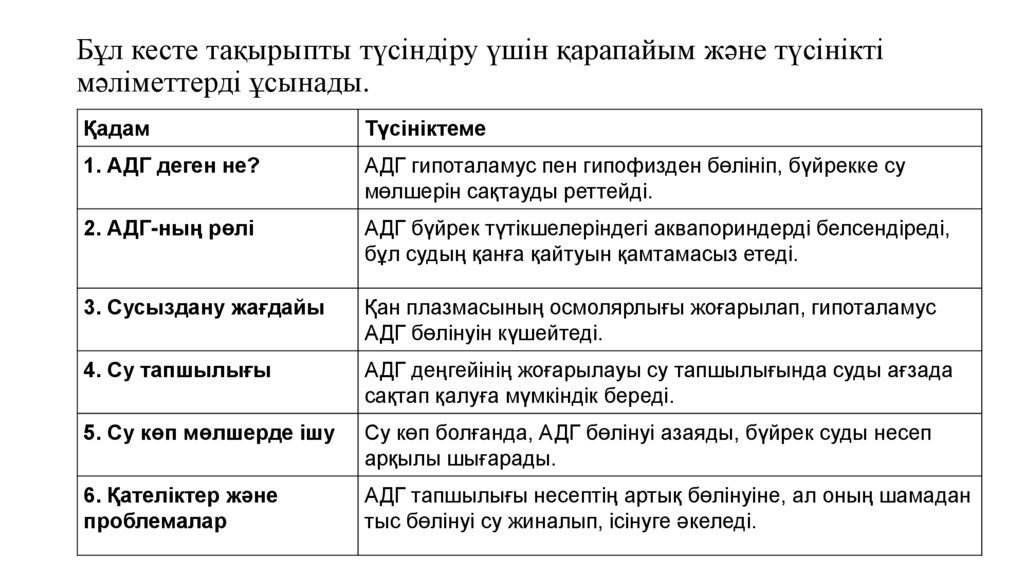 Бұл кесте тақырыпты түсіндіру үшін қарапайым және түсінікті мәліметтерді ұсынады.

| Қадам | Түсініктеме |
|---|---|
| 1. АДГ деген не? | АДГ гипоталамус пен гипофизден бөлініп, бүйрекке су мөлшерін сақтауды реттейді. |
| 2. АДГ-ның рөлі | АДГ бүйрек түтікшелеріндегі аквапориндерді белсендіреді, бұл судың қанға қайтуын қамтамасыз етеді. |
| 3. Сусыздану жағдайы | Қан плазмасының осмолярлығы жоғарылап, гипоталамус АДГ бөлінуін күшейтеді. |
| 4. Су тапшылығы | АДГ деңгейінің жоғарылауы су тапшылығында суды ағзада сақтап қалуға мүмкіндік береді. |
| 5. Су көп мөлшерде ішу | Су көп болғанда, АДГ бөлінуі азаяды, бүйрек суды несеп арқылы шығарады. |
| 6. Қателіктер және проблемалар | АДГ тапшылығы несептің артық бөлінуіне, ал оның шамадан тыс бөлінуі су жиналып, ісінуге әкеледі. |